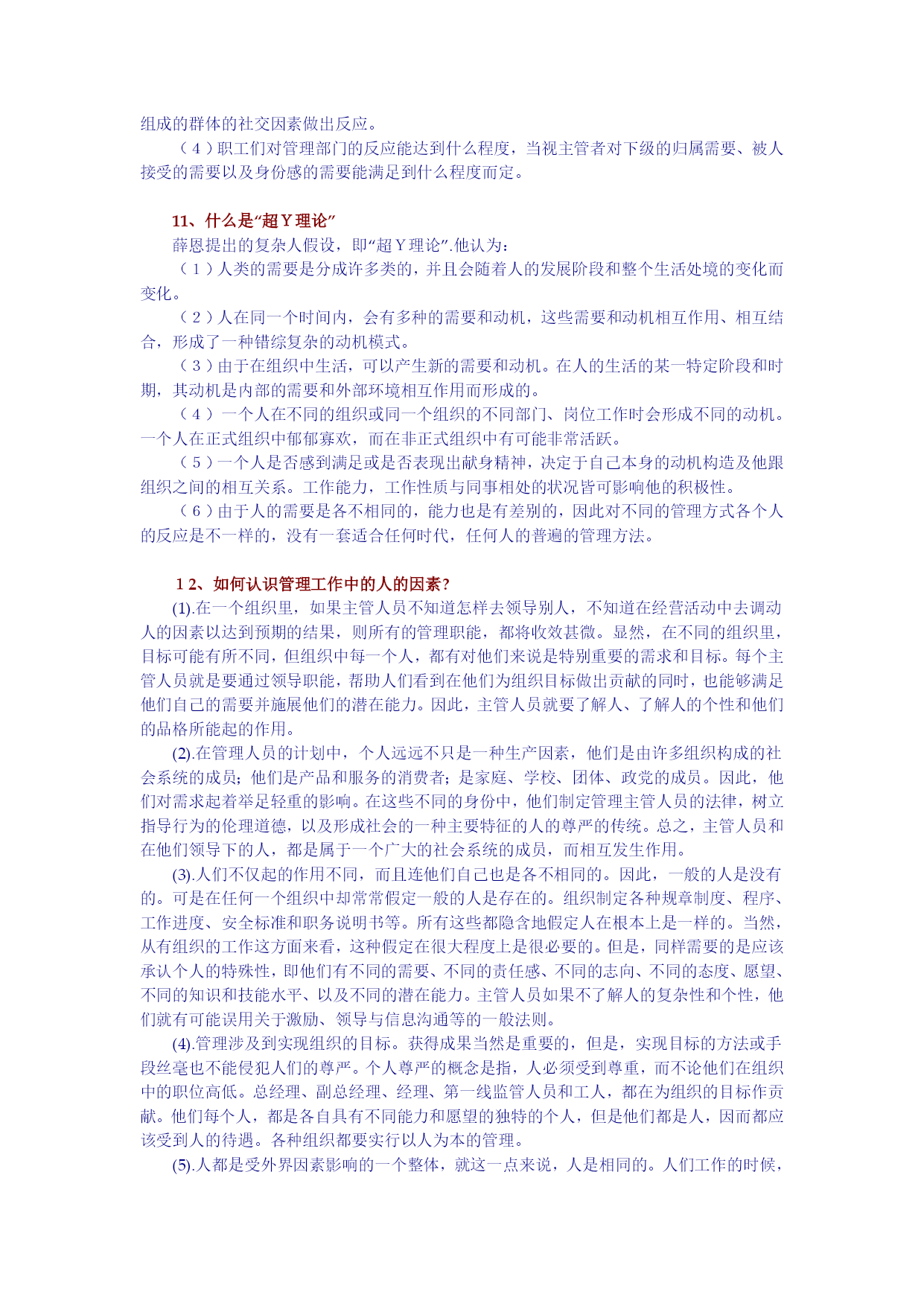 组成的群体的社交因素做出反应。

（4）职工们对管理部门的反应能达到什么程度，当视主管者对下级的归属需要、被人接受的需要以及身份感的需要能满足到什么程度而定。

11、什么是“超Y理论”

薛恩提出的复杂人假设，即“超Y理论”.他认为：

（1）人类的需要是分成许多类的，并且会随着人的发展阶段和整个生活处境的变化而变化。

（2）人在同一个时间内，会有多种的需要和动机，这些需要和动机相互作用、相互结合，形成了一种错综复杂的动机模式。

（3）由于在组织中生活，可以产生新的需要和动机。在人的生活的某一特定阶段和时期，其动机是内部的需要和外部环境相互作用而形成的。

（4）一个人在不同的组织或同一个组织的不同部门、岗位工作时会形成不同的动机。一个人在正式组织中郁郁寡欢，而在非正式组织中有可能非常活跃。

（5）一个人是否感到满足或是否表现出献身精神，决定于自己本身的动机构造及他跟组织之间的相互关系。工作能力，工作性质与同事相处的状况皆可影响他的积极性。

（6）由于人的需要是各不相同的，能力也是有差别的，因此对不同的管理方式各个人的反应是不一样的，没有一套适合任何时代，任何人的普遍的管理方法。

1 2、如何认识管理工作中的人的因素？

(1).在一个组织里，如果主管人员不知道怎样去领导别人，不知道在经营活动中去调动人的因素以达到预期的结果，则所有的管理职能，都将收效甚微。显然，在不同的组织里，目标可能有所不同，但组织中每一个人，都有对他们来说是特别重要的需求和目标。每个主管人员就是要通过领导职能，帮助人们看到在他们为组织目标做出贡献的同时，也能够满足他们自己的需要并施展他们的潜在能力。因此，主管人员就要了解人、了解人的个性和他们的品格所能起的作用。

(2).在管理人员的计划中，个人远远不只是一种生产因素，他们是由许多组织构成的社会系统的成员；他们是产品和服务的消费者；是家庭、学校、团体、政党的成员。因此，他们对需求起着举足轻重的影响。在这些不同的身份中，他们制定管理主管人员的法律，树立指导行为的伦理道德，以及形成社会的一种主要特征的人的尊严的传统。总之，主管人员和在他们领导下的人，都是属于一个广大的社会系统的成员，而相互发生作用。

(3).人们不仅起的作用不同，而且连他们自己也是各不相同的。因此，一般的人是没有的。可是在任何一个组织中却常常假定一般的人是存在的。组织制定各种规章制度、程序、工作进度、安全标准和职务说明书等。所有这些都隐含地假定人在根本上是一样的。当然，从有组织的工作这方面来看，这种假定在很大程度上是很必要的。但是，同样需要的是应该承认个人的特殊性，即他们有不同的需要、不同的责任感、不同的志向、不同的态度、愿望、不同的知识和技能水平、以及不同的潜在能力。主管人员如果不了解人的复杂性和个性，他们就有可能误用关于激励、领导与信息沟通等的一般法则。

(4).管理涉及到实现组织的目标。获得成果当然是重要的，但是，实现目标的方法或手段丝毫也不能侵犯人们的尊严。个人尊严的概念是指，人必须受到尊重，而不论他们在组织中的职位高低。总经理、副总经理、经理、第一线监管人员和工人，都在为组织的目标作贡献。他们每个人，都是各自具有不同能力和愿望的独特的个人，但是他们都是人，因而都应该受到人的待遇。各种组织都要实行以人为本的管理。

(5).人都是受外界因素影响的一个整体，就这一点来说，人是相同的。人们工作的时候，